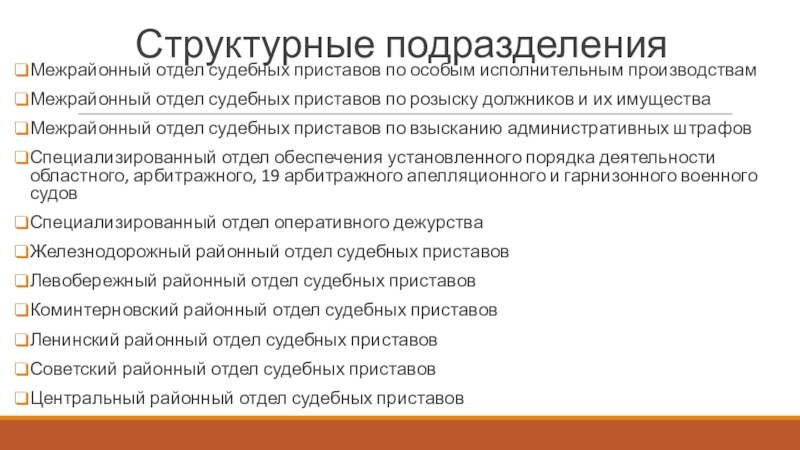 Структурные подразделения

Межрайонный отдел судебных приставов по особым исполнительным производствам

Межрайонный отдел судебных приставов по розыску должников и их имущества

Межрайонный отдел судебных приставов по взысканию административных штрафов

Специализированный отдел обеспечения установленного порядка деятельности областного, арбитражного, 19 арбитражного апелляционного и гарнизонного военного судов

Специализированный отдел оперативного дежурства

Железнодорожный районный отдел судебных приставов

Левобережный районный отдел судебных приставов

Коминтерновский районный отдел судебных приставов

Ленинский районный отдел судебных приставов

Советский районный отдел судебных приставов

Центральный районный отдел судебных приставов